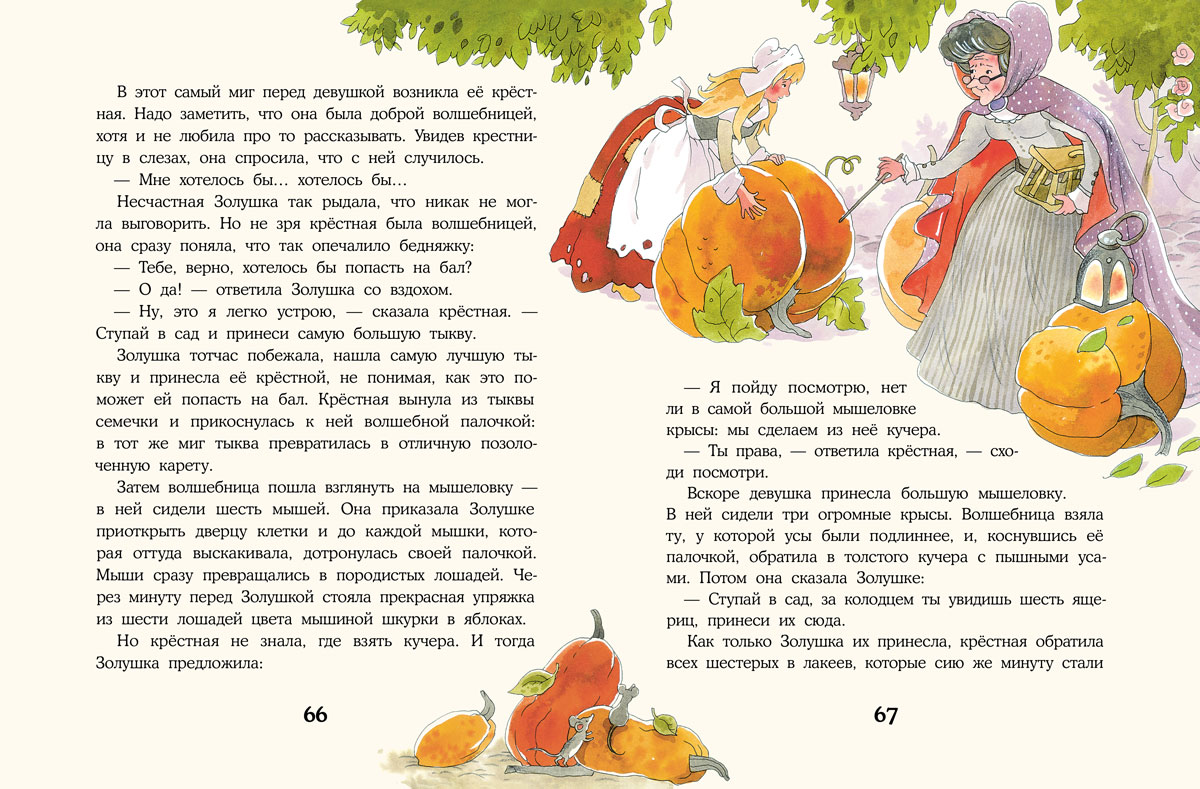 В этот самый миг перед девушкой возникла её крёстная. Надо заметить, что она была доброй волшебницей, хотя и не любила про то рассказывать. Увидев крестницу в слезах, она спросила, что с ней случилось.

— Мне хотелось бы… хотелось бы…

Несчастная Золушка так рыдала, что никак не могла выговорить. Но не зря крёстная была волшебницей, она сразу поняла, что так опечалило бедняжку:

— Тебе, верно, хотелось бы попасть на бал?

— О да! — ответила Золушка со вздохом.

— Ну, это я легко устрою, — сказала крёстная. — Ступай в сад и принеси самую большую тыкву.

Золушка тотчас побежала, нашла самую лучшую тыкву и принесла её крёстной, не понимая, как это поможет ей попасть на бал. Крёстная вынула из тыквы семечки и прикоснулась к ней волшебной палочкой: в тот же миг тыква превратилась в отличную позолоченную карету.

Затем волшебница пошла взглянуть на мышеловку — в ней сидели шесть мышей. Она приказала Золушке приоткрыть дверцу клетки и до каждой мышки, которая оттуда выскакивала, дотронулась своей палочкой. Мыши сразу превращались в породистых лошадей. Через минуту перед Золушкой стояла прекрасная упряжка из шести лошадей цвета мышиной шкурки в яблоках.

Но крёстная не знала, где взять кучера. И тогда Золушка предложила:

66

— Я пойду посмотрю, нет ли в самой большой мышеловке крысы: мы сделаем из неё кучера.

— Ты права, — ответила крёстная, — сходи посмотри.

Вскоре девушка принесла большую мышеловку. В ней сидели три огромные крысы. Волшебница взяла ту, у которой усы были подлиннее, и, коснувшись её палочкой, обратила в толстого кучера с пышными усами. Потом она сказала Золушке:

— Ступай в сад, за колодцем ты увидишь шесть ящериц, принеси их сюда.

Как только Золушка их принесла, крёстная обратила всех шестерых в лакеев, которые сию же минуту стали

67